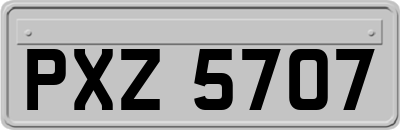 PXZ 5707